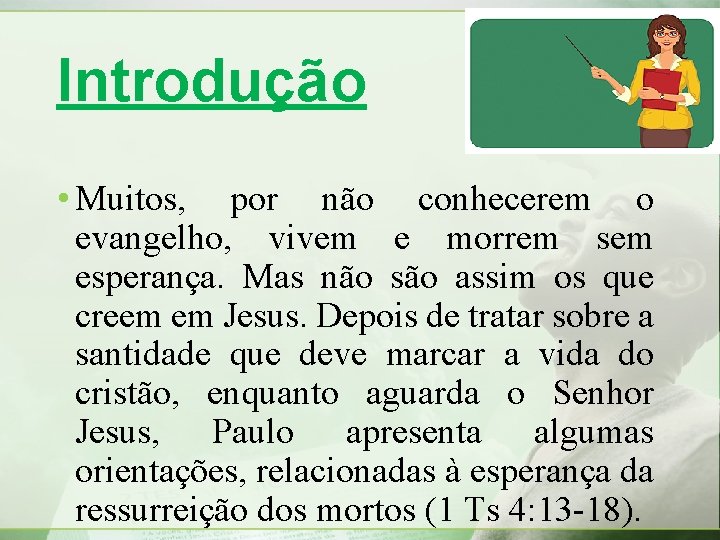 Introdução

• Muitos, por não conhecerem o evangelho, vivem e morrem sem esperança. Mas não são assim os que creem em Jesus. Depois de tratar sobre a santidade que deve marcar a vida do cristão, enquanto aguarda o Senhor Jesus, Paulo apresenta algumas orientações, relacionadas à esperança da ressurreição dos mortos (1 Ts 4:13-18).